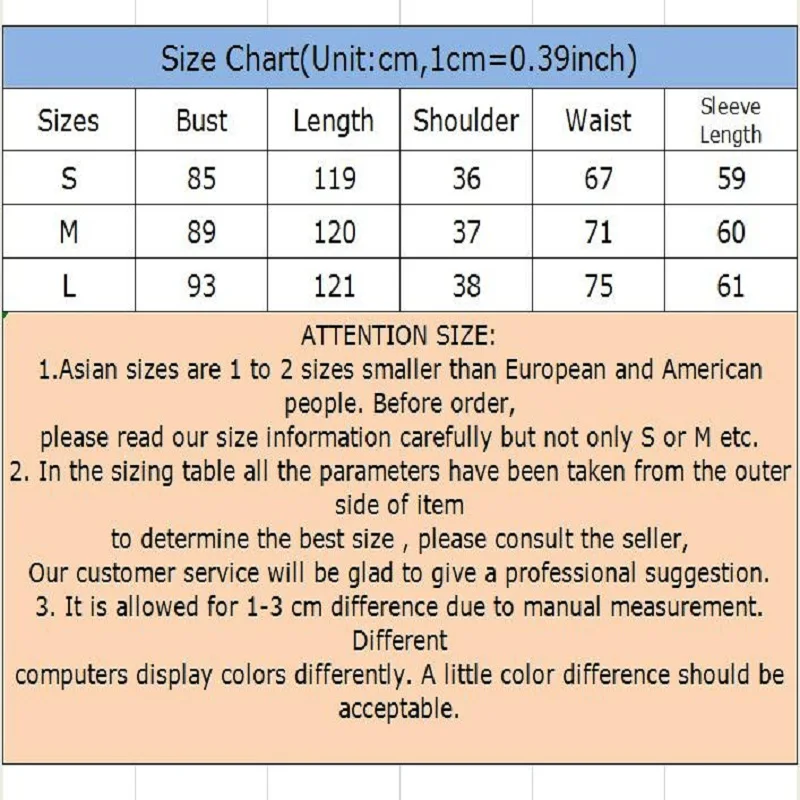 Size Chart(Unit:cm,1cm=0.39inch)

| Sizes | Bust | Length | Shoulder | Waist | Sleeve Length |
|---|---|---|---|---|---|
| S | 85 | 119 | 36 | 67 | 59 |
| M | 89 | 120 | 37 | 71 | 60 |
| L | 93 | 121 | 38 | 75 | 61 |

ATTENTION SIZE:
1.Asian sizes are 1 to 2 sizes smaller than European and American people. Before order,
please read our size information carefully but not only S or M etc.
2. In the sizing table all the parameters have been taken from the outer side of item
to determine the best size , please consult the seller,
Our customer service will be glad to give a professional suggestion.
3. It is allowed for 1-3 cm difference due to manual measurement. Different
computers display colors differently. A little color difference should be acceptable.